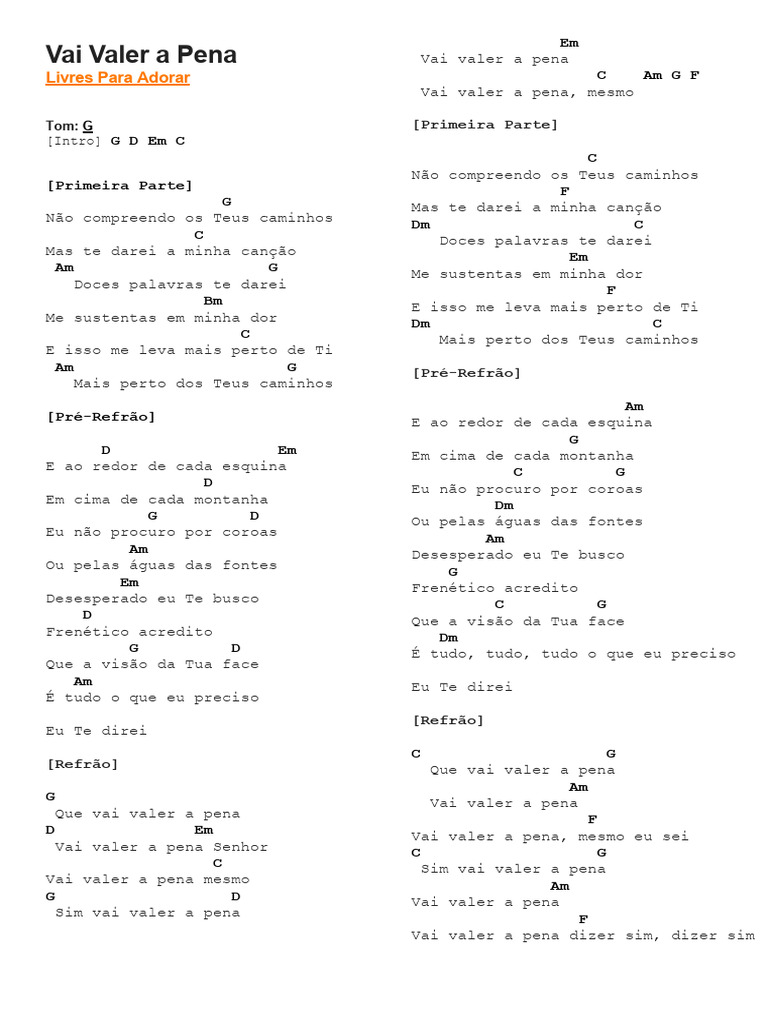 Vai Valer a Pena
Livres Para Adorar

Tom: G
[Intro] G D Em C

[Primeira Parte]
G
Não compreendo os Teus caminhos
C
Mas te darei a minha canção
Am G
Doces palavras te darei
Bm
Me sustentas em minha dor
C
E isso me leva mais perto de Ti
Am G
Mais perto dos Teus caminhos

[Pré-Refrão]
D Em
E ao redor de cada esquina
D
Em cima de cada montanha
G D
Eu não procuro por coroas
Am
Ou pelas águas das fontes
Em
Desesperado eu Te busco
D
Frenético acredito
G D
Que a visão da Tua face
Am
É tudo o que eu preciso

Eu Te direi

[Refrão]
G
Que vai valer a pena
D Em
Vai valer a pena Senhor
C
Vai valer a pena mesmo
G D
Sim vai valer a pena
Em
Vai valer a pena
C Am G F
Vai valer a pena, mesmo

[Primeira Parte]
C
Não compreendo os Teus caminhos
F
Mas te darei a minha canção
Dm C
Doces palavras te darei
Em
Me sustentas em minha dor
F
E isso me leva mais perto de Ti
Dm C
Mais perto dos Teus caminhos

[Pré-Refrão]
Am
E ao redor de cada esquina
G
Em cima de cada montanha
C G
Eu não procuro por coroas
Dm
Ou pelas águas das fontes
Am
Desesperado eu Te busco
G
Frenético acredito
C G
Que a visão da Tua face
Dm
É tudo, tudo, tudo o que eu preciso

Eu Te direi

[Refrão]
C G
Que vai valer a pena
Am
Vai valer a pena
F
Vai valer a pena, mesmo eu sei
C G
Sim vai valer a pena
Am
Vai valer a pena
F
Vai valer a pena dizer sim, dizer sim